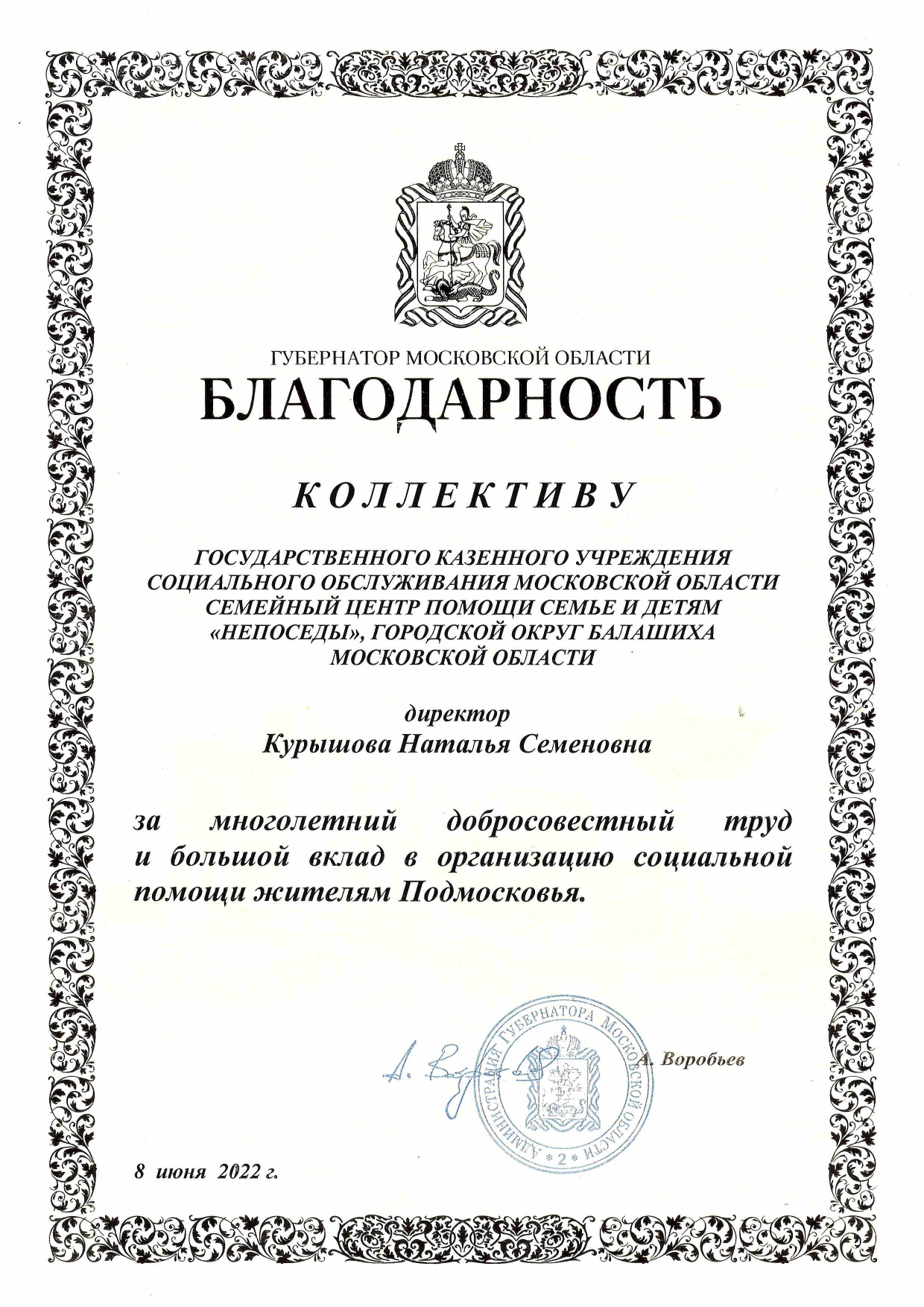 ГУБЕРНАТОР МОСКОВСКОЙ ОБЛАСТИ
БЛАГОДАРНОСТЬ

КОЛЛЕКТИВУ

ГОСУДАРСТВЕННОГО КАЗЕННОГО УЧРЕЖДЕНИЯ СОЦИАЛЬНОГО ОБСЛУЖИВАНИЯ МОСКОВСКОЙ ОБЛАСТИ СЕМЕЙНЫЙ ЦЕНТР ПОМОЩИ СЕМЬЕ И ДЕТЯМ «НЕПОСЕДЫ», ГОРОДСКОЙ ОКРУГ БАЛАШИХА МОСКОВСКОЙ ОБЛАСТИ

директор
Курышова Наталья Семеновна

за многолетний добросовестный труд и большой вклад в организацию социальной помощи жителям Подмосковья.

АДМИНИСТРАЦИЯ ГУБЕРНАТОРА МОСКОВСКОЙ ОБЛАСТИ * 2 *

А. Воробьев

8 июня 2022 г.